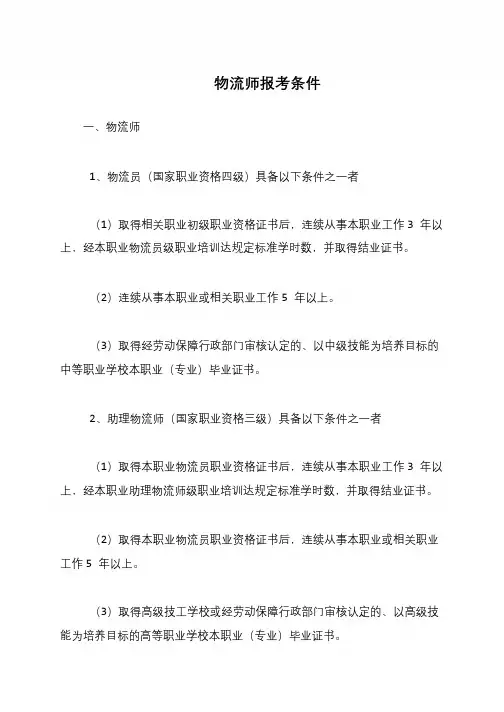 物流师报考条件

一、物流师

1、物流员（国家职业资格四级）具备以下条件之一者

（1）取得相关职业初级职业资格证书后，连续从事本职业工作 3 年以上、经本职业物流员级职业培训达规定标准学时数，并取得结业证书。

（2）连续从事本职业或相关职业工作 5 年以上。

（3）取得经劳动保障行政部门审核认定的、以中级技能为培养目标的中等职业学校本职业（专业）毕业证书。

2、助理物流师（国家职业资格三级）具备以下条件之一者

（1）取得本职业物流员职业资格证书后，连续从事本职业工作 3 年以上、经本职业助理物流师级职业培训达规定标准学时数，并取得结业证书。

（2）取得本职业物流员职业资格证书后，连续从事本职业或相关职业工作 5 年以上。

（3）取得高级技工学校或经劳动保障行政部门审核认定的、以高级技能为培养目标的高等职业学校本职业（专业）毕业证书。